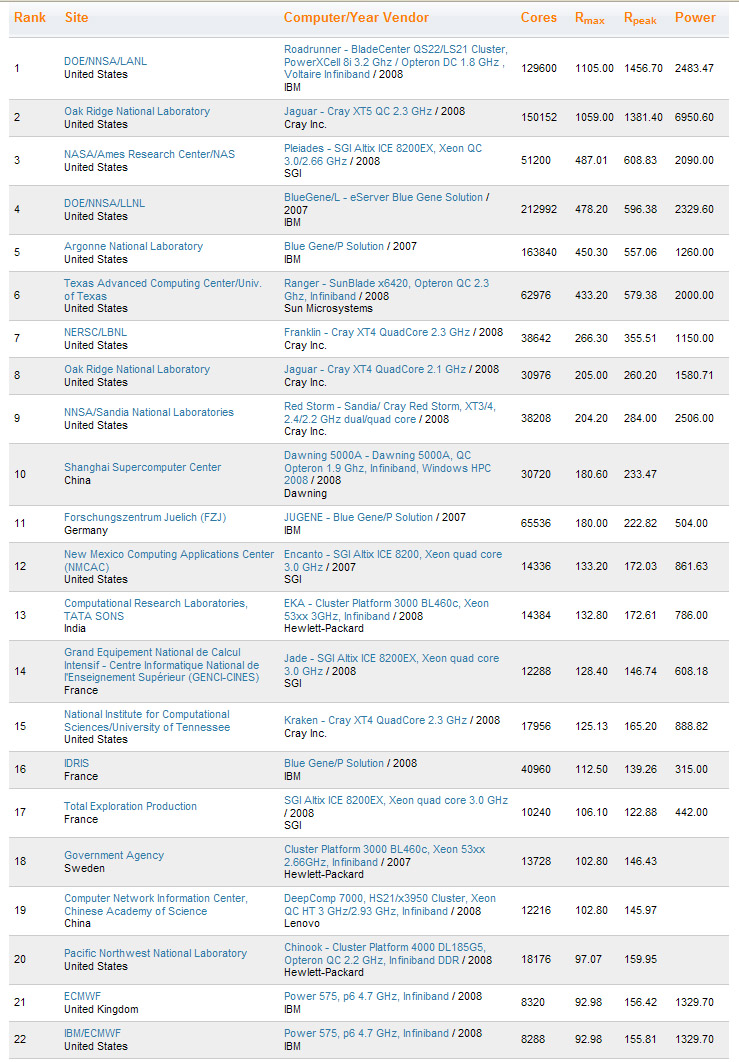 | Rank | Site | Computer/Year Vendor | Cores | $R_{max}$ | $R_{peak}$ | Power |
|---|---|---|---|---|---|---|
| 1 | DOE/NNSA/LANL United States | Roadrunner - BladeCenter QS22/LS21 Cluster, PowerXCell 8i 3.2 Ghz / Opteron DC 1.8 GHz , Voltaire Infiniband / 2008 IBM | 129600 | 1105.00 | 1456.70 | 2483.47 |
| 2 | Oak Ridge National Laboratory United States | Jaguar - Cray XT5 QC 2.3 GHz / 2008 Cray Inc. | 150152 | 1059.00 | 1381.40 | 6950.60 |
| 3 | NASA/Ames Research Center/NAS United States | Pleiades - SGI Altix ICE 8200EX, Xeon QC 3.0/2.66 GHz / 2008 SGI | 51200 | 487.01 | 608.83 | 2090.00 |
| 4 | DOE/NNSA/LLNL United States | BlueGene/L - eServer Blue Gene Solution / 2007 IBM | 212992 | 478.20 | 596.38 | 2329.60 |
| 5 | Argonne National Laboratory United States | Blue Gene/P Solution / 2007 IBM | 163840 | 450.30 | 557.06 | 1260.00 |
| 6 | Texas Advanced Computing Center/Univ. of Texas United States | Ranger - SunBlade x6420, Opteron QC 2.3 Ghz, Infiniband / 2008 Sun Microsystems | 62976 | 433.20 | 579.38 | 2000.00 |
| 7 | NERSC/LBNL United States | Franklin - Cray XT4 QuadCore 2.3 GHz / 2008 Cray Inc. | 38642 | 266.30 | 355.51 | 1150.00 |
| 8 | Oak Ridge National Laboratory United States | Jaguar - Cray XT4 QuadCore 2.1 GHz / 2008 Cray Inc. | 30976 | 205.00 | 260.20 | 1580.71 |
| 9 | NNSA/Sandia National Laboratories United States | Red Storm - Sandia/ Cray Red Storm, XT3/4, 2.4/2.2 GHz dual/quad core / 2008 Cray Inc. | 38208 | 204.20 | 284.00 | 2506.00 |
| 10 | Shanghai Supercomputer Center China | Dawning 5000A - Dawning 5000A, QC Opteron 1.9 Ghz, Infiniband, Windows HPC 2008 / 2008 Dawning | 30720 | 180.60 | 233.47 | |
| 11 | Forschungszentrum Juelich (FZJ) Germany | JUGENE - Blue Gene/P Solution / 2007 IBM | 65536 | 180.00 | 222.82 | 504.00 |
| 12 | New Mexico Computing Applications Center (NMCAC) United States | Encanto - SGI Altix ICE 8200, Xeon quad core 3.0 GHz / 2007 SGI | 14336 | 133.20 | 172.03 | 861.63 |
| 13 | Computational Research Laboratories, TATA SONS India | EKA - Cluster Platform 3000 BL460c, Xeon 53xx 3GHz, Infiniband / 2008 Hewlett-Packard | 14384 | 132.80 | 172.61 | 786.00 |
| 14 | Grand Equipement National de Calcul Intensif - Centre Informatique National de l'Enseignement Supérieur (GENCI-CINES) France | Jade - SGI Altix ICE 8200EX, Xeon quad core 3.0 GHz / 2008 SGI | 12288 | 128.40 | 146.74 | 608.18 |
| 15 | National Institute for Computational Sciences/University of Tennessee United States | Kraken - Cray XT4 QuadCore 2.3 GHz / 2008 Cray Inc. | 17956 | 125.13 | 165.20 | 888.82 |
| 16 | IDRIS France | Blue Gene/P Solution / 2008 IBM | 40960 | 112.50 | 139.26 | 315.00 |
| 17 | Total Exploration Production France | SGI Altix ICE 8200EX, Xeon quad core 3.0 GHz / 2008 SGI | 10240 | 106.10 | 122.88 | 442.00 |
| 18 | Government Agency Sweden | Cluster Platform 3000 BL460c, Xeon 53xx 2.66GHz, Infiniband / 2007 Hewlett-Packard | 13728 | 102.80 | 146.43 | |
| 19 | Computer Network Information Center, Chinese Academy of Science China | DeepComp 7000, HS21/x3950 Cluster, Xeon QC HT 3 GHz/2.93 GHz, Infiniband / 2008 Lenovo | 12216 | 102.80 | 145.97 | |
| 20 | Pacific Northwest National Laboratory United States | Chinook - Cluster Platform 4000 DL185G5, Opteron QC 2.2 GHz, Infiniband DDR / 2008 Hewlett-Packard | 18176 | 97.07 | 159.95 | |
| 21 | ECMWF United Kingdom | Power 575, p6 4.7 GHz, Infiniband / 2008 IBM | 8320 | 92.98 | 156.42 | 1329.70 |
| 22 | IBM/ECMWF United States | Power 575, p6 4.7 GHz, Infiniband / 2008 IBM | 8288 | 92.98 | 155.81 | 1329.70 |